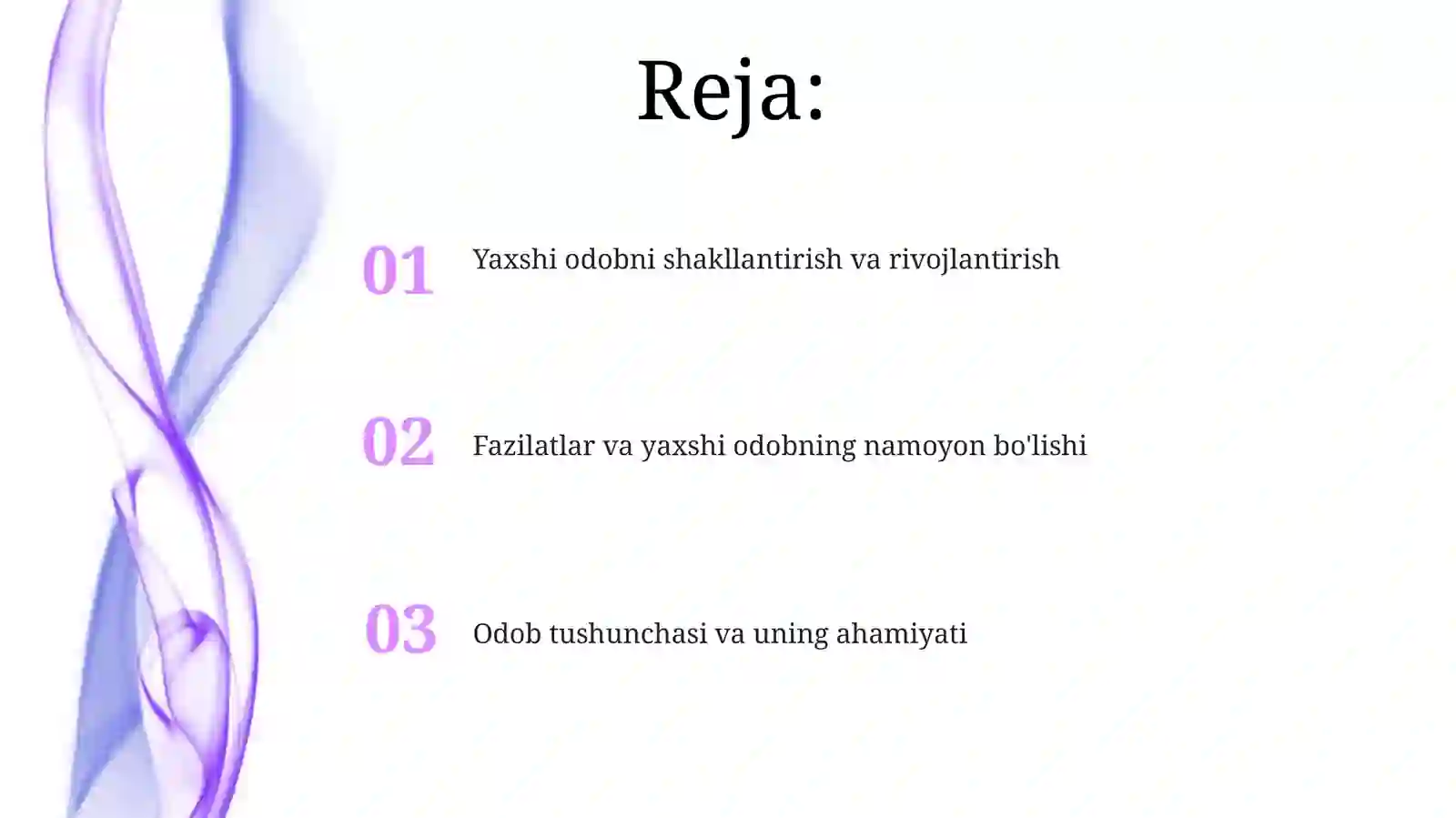 Reja:

01 Yaxshi odobni shakllantirish va rivojlantirish

02 Fazilatlar va yaxshi odobning namoyon bo'lishi

03 Odob tushunchasi va uning ahamiyati